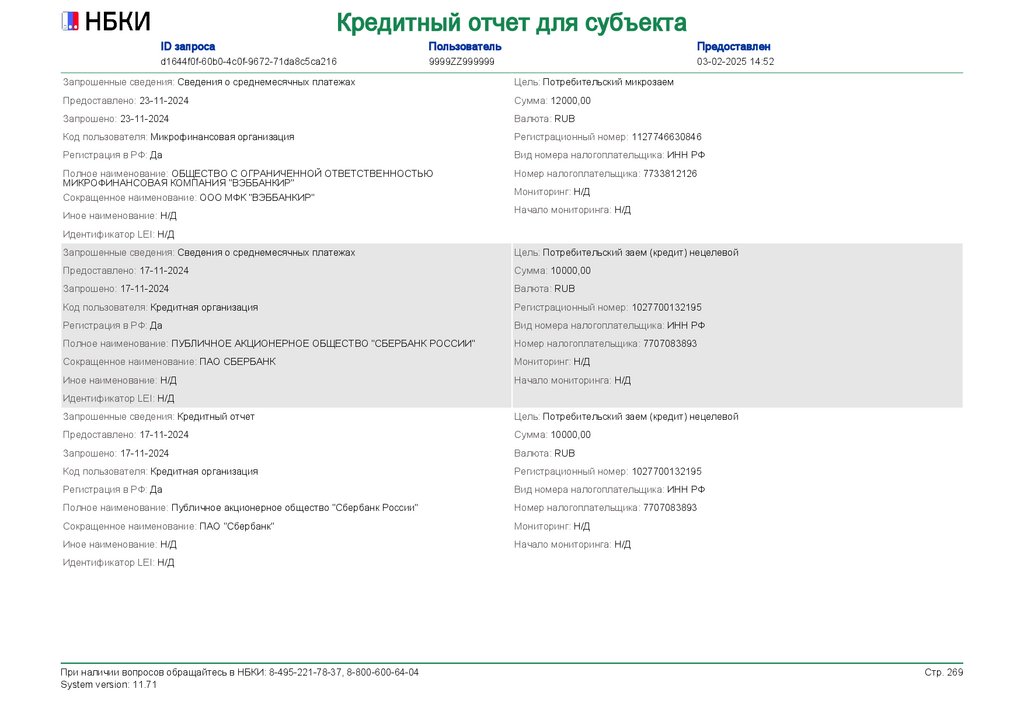 НБКИ

Кредитный отчет для субъекта

ID запроса
d1644f0f-60b0-4c0f-9672-71da8c5ca216

Пользователь
9999ZZ999999

Предоставлен
03-02-2025 14:52

Запрошенные сведения: Сведения о среднемесячных платежах
Предоставлено: 23-11-2024
Запрошено: 23-11-2024
Код пользователя: Микрофинансовая организация
Регистрация в РФ: Да
Полное наименование: ОБЩЕСТВО С ОГРАНИЧЕННОЙ ОТВЕТСТВЕННОСТЬЮ МИКРОФИНАНСОВАЯ КОМПАНИЯ "ВЭББАНКИР"
Сокращенное наименование: ООО МФК "ВЭББАНКИР"
Иное наименование: Н/Д
Идентификатор LEI: Н/Д

Цель: Потребительский микрозаем
Сумма: 12000,00
Валюта: RUB
Регистрационный номер: 1127746630846
Вид номера налогоплательщика: ИНН РФ
Номер налогоплательщика: 7733812126
Мониторинг: Н/Д
Начало мониторинга: Н/Д

Запрошенные сведения: Сведения о среднемесячных платежах
Предоставлено: 17-11-2024
Запрошено: 17-11-2024
Код пользователя: Кредитная организация
Регистрация в РФ: Да
Полное наименование: ПУБЛИЧНОЕ АКЦИОНЕРНОЕ ОБЩЕСТВО "СБЕРБАНК РОССИИ"
Сокращенное наименование: ПАО СБЕРБАНК
Иное наименование: Н/Д
Идентификатор LEI: Н/Д

Цель: Потребительский заем (кредит) нецелевой
Сумма: 10000,00
Валюта: RUB
Регистрационный номер: 1027700132195
Вид номера налогоплательщика: ИНН РФ
Номер налогоплательщика: 7707083893
Мониторинг: Н/Д
Начало мониторинга: Н/Д

Запрошенные сведения: Кредитный отчет
Предоставлено: 17-11-2024
Запрошено: 17-11-2024
Код пользователя: Кредитная организация
Регистрация в РФ: Да
Полное наименование: Публичное акционерное общество "Сбербанк России"
Сокращенное наименование: ПАО "Сбербанк"
Иное наименование: Н/Д
Идентификатор LEI: Н/Д

Цель: Потребительский заем (кредит) нецелевой
Сумма: 10000,00
Валюта: RUB
Регистрационный номер: 1027700132195
Вид номера налогоплательщика: ИНН РФ
Номер налогоплательщика: 7707083893
Мониторинг: Н/Д
Начало мониторинга: Н/Д

При наличии вопросов обращайтесь в НБКИ: 8-495-221-78-37, 8-800-600-64-04
System version: 11.71
Стр. 269